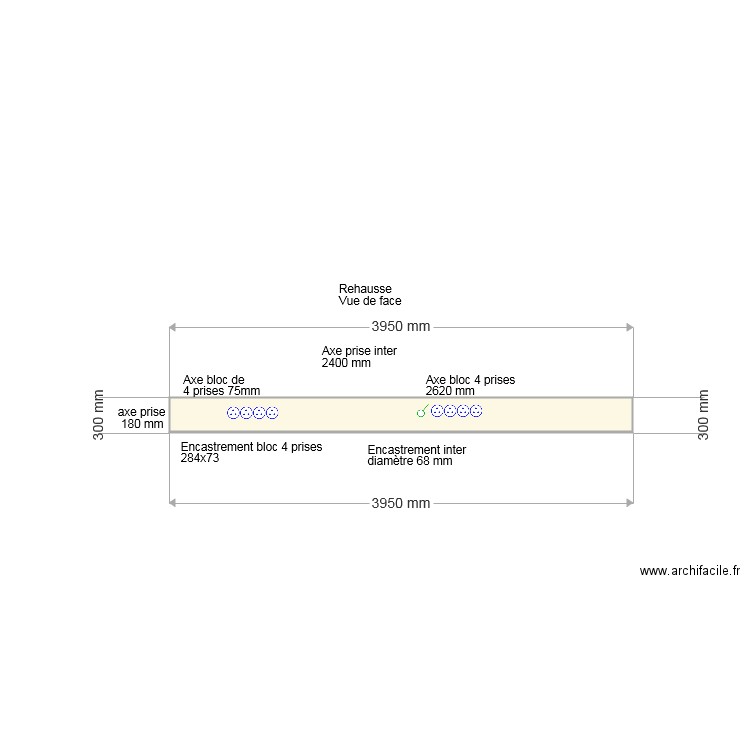 Rehausse
Vue de face

3950 mm

Axe prise inter
2400 mm

Axe bloc de
4 prises 75mm

Axe bloc 4 prises
2620 mm

300 mm

axe prise
180 mm

300 mm

Encastrement bloc 4 prises
284x73

Encastrement inter
diamètre 68 mm

3950 mm

www.archifacile.fr